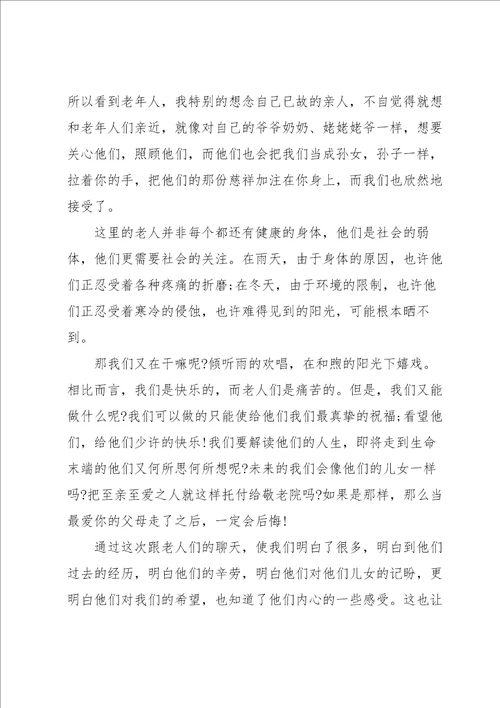 所以看到老年人，我特别的想念自己已故的亲人，不自觉得就想和老年人们亲近，就像对自己的爷爷奶奶、姥姥姥爷一样，想要关心他们，照顾他们，而他们也会把我们当成孙女，孙子一样，拉着你的手，把他们的那份慈祥加注在你身上，而我们也欣然地接受了。

这里的老人并非每个都还有健康的身体，他们是社会的弱体，他们更需要社会的关注。在雨天，由于身体的原因，也许他们正忍受着各种疼痛的折磨;在冬天，由于环境的限制，也许他们正忍受着寒冷的侵蚀，也许难得见到的阳光，可能根本晒不到。

那我们又在干嘛呢?倾听雨的欢唱，在和煦的阳光下嬉戏。相比而言，我们是快乐的，而老人们是痛苦的。但是，我们又能做什么呢?我们可以做的只能使给他们我们最真挚的祝福;看望他们，给他们少许的快乐!我们要解读他们的人生，即将走到生命末端的他们又何所思何所想呢?未来的我们会像他们的儿女一样吗?把至亲至爱之人就这样托付给敬老院吗?如果是那样，那么当最爱你的父母走了之后，一定会后悔!

通过这次跟老人们的聊天，使我们明白了很多，明白到他们过去的经历，明白他们的辛劳，明白他们对他们儿女的记盼，更明白他们对我们的希望，也知道了他们内心的一些感受。这也让